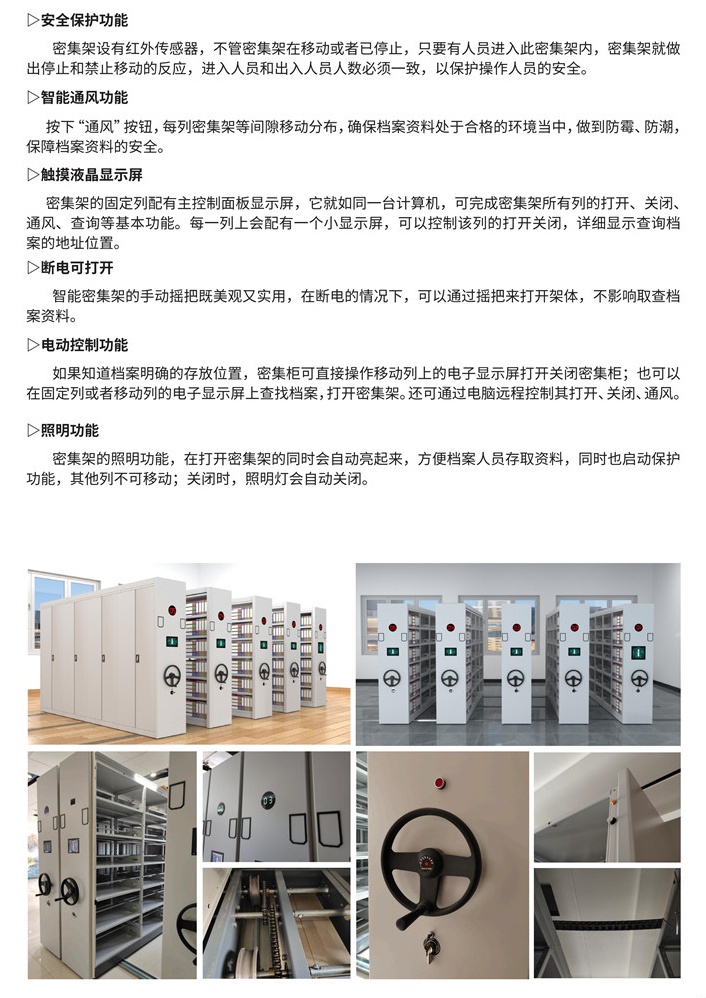 ▷安全保护功能

密集架设有红外传感器，不管密集架在移动或者已停止，只要有人员进入此密集架内，密集架就做出停止和禁止移动的反应，进入人员和出入人员人数必须一致，以保护操作人员的安全。

▷智能通风功能

按下“通风”按钮，每列密集架等间隙移动分布，确保档案资料处于合格的环境当中，做到防霉、防潮，保障档案资料的安全。

▷触摸液晶显示屏

密集架的固定列配有主控制面板显示屏，它就如同一台计算机，可完成密集架所有列的打开、关闭、通风、查询等基本功能。每一列上会配有一个小显示屏，可以控制该列的打开关闭，详细显示查询档案的地址位置。

▷断电可打开

智能密集架的手动摇把既美观又实用，在断电的情况下，可以通过摇把来打开架体，不影响取查档案资料。

▷电动控制功能

如果知道档案明确的存放位置，密集柜可直接操作移动列上的电子显示屏打开关闭密集柜；也可以在固定列或者移动列的电子显示屏上查找档案，打开密集架。还可通过电脑远程控制其打开、关闭、通风。

▷照明功能

密集架的照明功能，在打开密集架的同时会自动亮起来，方便档案人员存取资料，同时也启动保护功能，其他列不可移动；关闭时，照明灯会自动关闭。